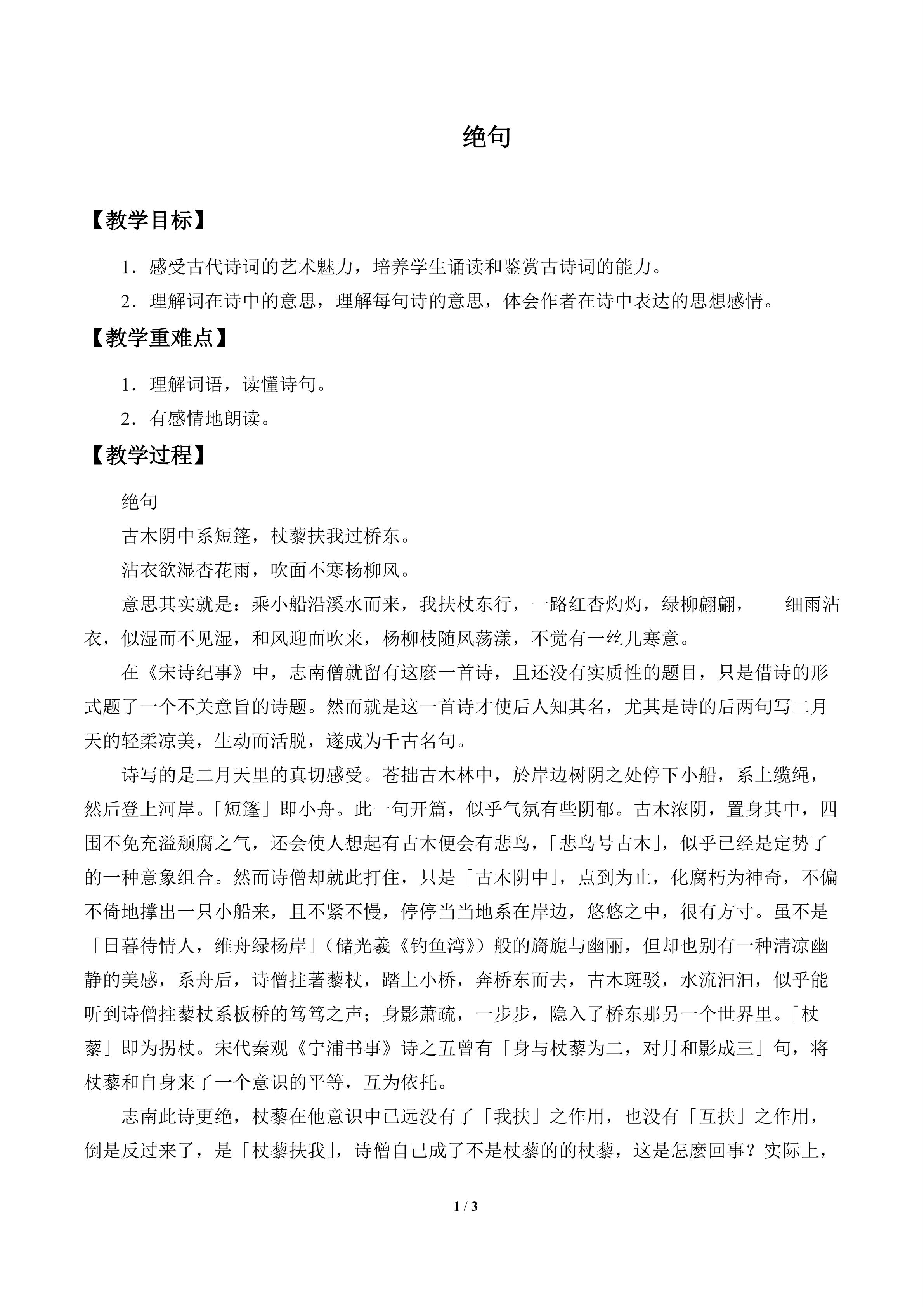 绝句

【教学目标】

1．感受古代诗词的艺术魅力，培养学生诵读和鉴赏古诗词的能力。

2．理解词在诗中的意思，理解每句诗的意思，体会作者在诗中表达的思想感情。

【教学重难点】

1．理解词语，读懂诗句。

2．有感情地朗读。

【教学过程】

绝句

古木阴中系短篷，杖藜扶我过桥东。

沾衣欲湿杏花雨，吹面不寒杨柳风。

意思其实就是：乘小船沿溪水而来，我扶杖东行，一路红杏灼灼，绿柳翩翩，　细雨沾衣，似湿而不见湿，和风迎面吹来，杨柳枝随风荡漾，不觉有一丝儿寒意。

在《宋诗纪事》中，志南僧就留有这麽一首诗，且还没有实质性的题目，只是借诗的形式题了一个不关意旨的诗题。然而就是这一首诗才使后人知其名，尤其是诗的后两句写二月天的轻柔凉美，生动而活脱，遂成为千古名句。

诗写的是二月天里的真切感受。苍拙古木林中，於岸边树阴之处停下小船，系上缆绳，然后登上河岸。「短篷」即小舟。此一句开篇，似乎气氛有些阴郁。古木浓阴，置身其中，四围不免充溢颓腐之气，还会使人想起有古木便会有悲鸟，「悲鸟号古木」，似乎已经是定势了的一种意象组合。然而诗僧却就此打住，只是「古木阴中」，点到为止，化腐朽为神奇，不偏不倚地撑出一只小船来，且不紧不慢，停停当当地系在岸边，悠悠之中，很有方寸。虽不是「日暮待情人，维舟绿杨岸」（储光羲《钓鱼湾》）般的旖旎与幽丽，但却也别有一种清凉幽静的美感，系舟后，诗僧拄著藜杖，踏上小桥，奔桥东而去，古木斑驳，水流汩汩，似乎能听到诗僧拄藜杖系板桥的笃笃之声；身影萧疏，一步步，隐入了桥东那另一个世界里。「杖藜」即为拐杖。宋代秦观《宁浦书事》诗之五曾有「身与杖藜为二，对月和影成三」句，将杖藜和自身来了一个意识的平等，互为依托。

志南此诗更绝，杖藜在他意识中已远没有了「我扶」之作用，也没有「互扶」之作用，倒是反过来了，是「杖藜扶我」，诗僧自己成了不是杖藜的的杖藜，这是怎麽回事？实际上，

1 / 3